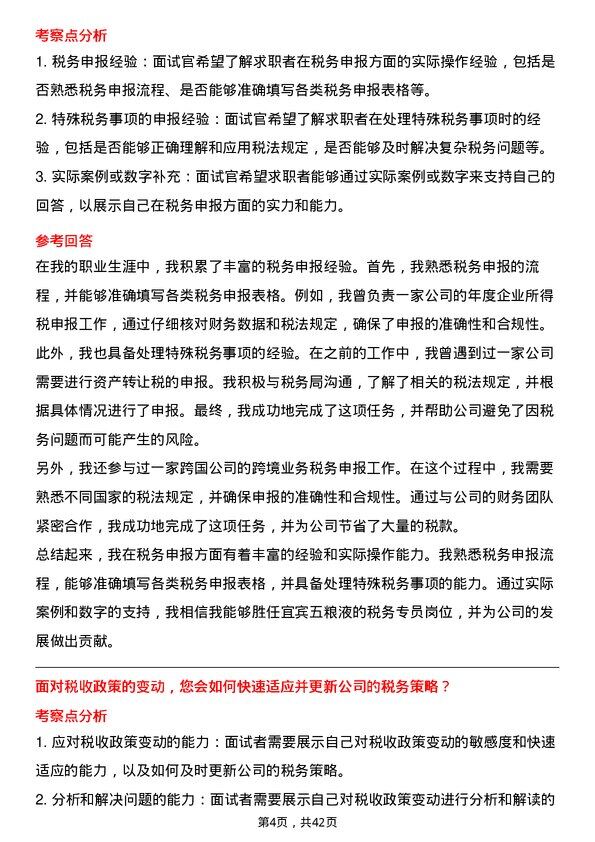 考察点分析

1. 税务申报经验：面试官希望了解求职者在税务申报方面的实际操作经验，包括是否熟悉税务申报流程、是否能够准确填写各类税务申报表格等。

2. 特殊税务事项的申报经验：面试官希望了解求职者在处理特殊税务事项时的经验，包括是否能够正确理解和应用税法规定，是否能够及时解决复杂税务问题等。

3. 实际案例或数字补充：面试官希望求职者能够通过实际案例或数字来支持自己的回答，以展示自己在税务申报方面的实力和能力。

参考回答

在我的职业生涯中，我积累了丰富的税务申报经验。首先，我熟悉税务申报的流程，并能够准确填写各类税务申报表格。例如，我曾负责一家公司的年度企业所得税申报工作，通过仔细核对财务数据和税法规定，确保了申报的准确性和合规性。

此外，我也具备处理特殊税务事项的经验。在之前的工作中，我曾遇到过一家公司需要进行资产转让税的申报。我积极与税务局沟通，了解了相关的税法规定，并根据具体情况进行了申报。最终，我成功地完成了这项任务，并帮助公司避免了因税务问题而可能产生的风险。

另外，我还参与过一家跨国公司的跨境业务税务申报工作。在这个过程中，我需要熟悉不同国家的税法规定，并确保申报的准确性和合规性。通过与公司的财务团队紧密合作，我成功地完成了这项任务，并为公司节省了大量的税款。

总结起来，我在税务申报方面有着丰富的经验和实际操作能力。我熟悉税务申报流程，能够准确填写各类税务申报表格，并具备处理特殊税务事项的能力。通过实际案例和数字的支持，我相信我能够胜任宜宾五粮液的税务专员岗位，并为公司的发展做出贡献。

面对税收政策的变动，您会如何快速适应并更新公司的税务策略？

考察点分析

1. 应对税收政策变动的能力：面试者需要展示自己对税收政策变动的敏感度和快速适应的能力，以及如何及时更新公司的税务策略。

2. 分析和解决问题的能力：面试者需要展示自己对税收政策变动进行分析和解读的

第4页，共42页